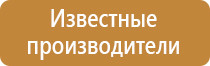 Известные производители